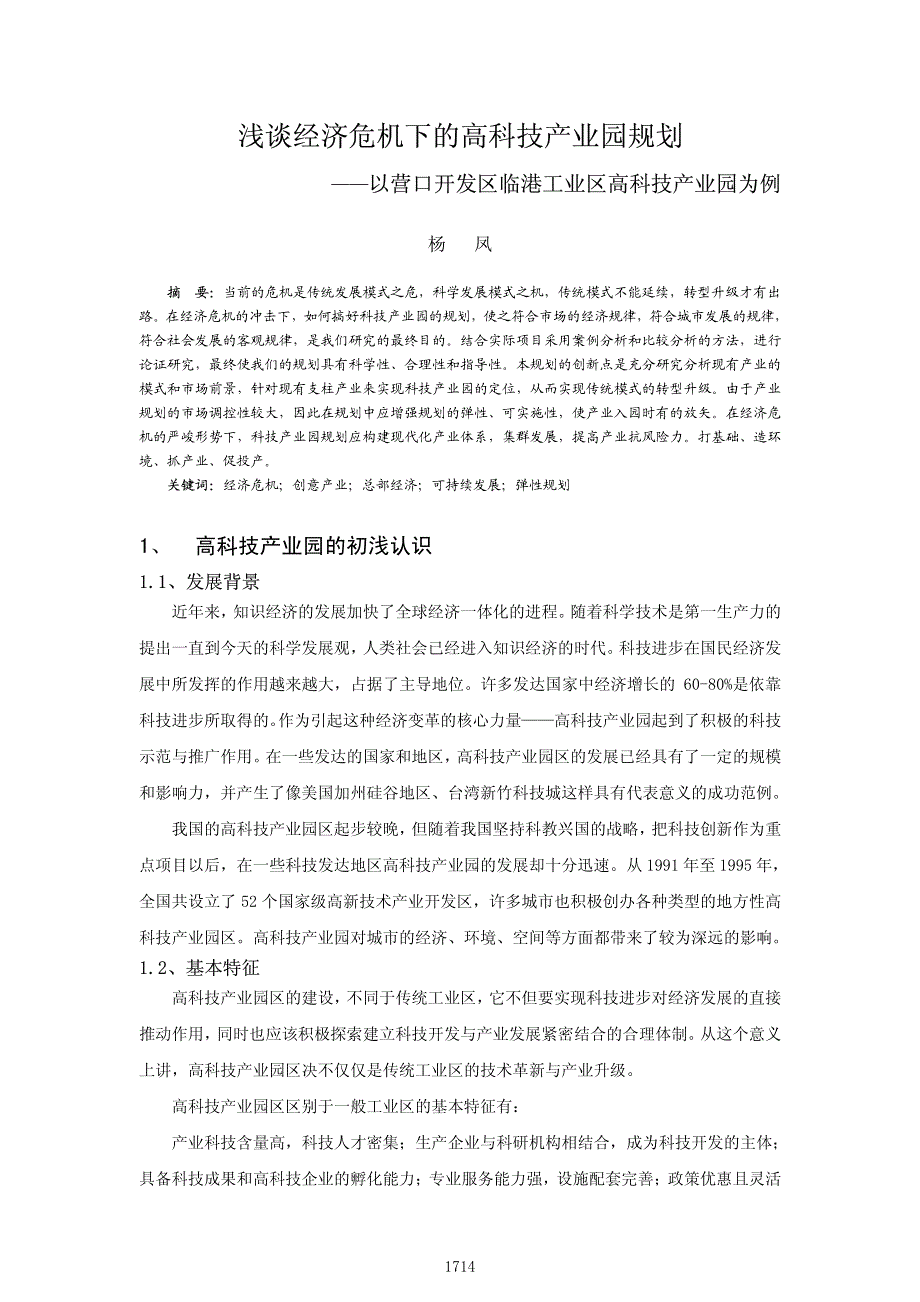 浅谈经济危机下的高科技产业园规划

——以营口开发区临港工业区高科技产业园为例

杨　凤

摘　要：当前的危机是传统发展模式之危，科学发展模式之机，传统模式不能延续，转型升级才有出路。在经济危机的冲击下，如何搞好科技产业园的规划，使之符合市场的经济规律，符合城市发展的规律，符合社会发展的客观规律，是我们研究的最终目的。结合实际项目采用案例分析和比较分析的方法，进行论证研究，最终使我们的规划具有科学性、合理性和指导性。本规划的创新点是充分研究分析现有产业的模式和市场前景，针对现有支柱产业来实现科技产业园的定位，从而实现传统模式的转型升级。由于产业规划的市场调控性较大，因此在规划中应增强规划的弹性、可实施性，使产业入园时有的放矢。在经济危机的严峻形势下，科技产业园规划应构建现代化产业体系，集群发展，提高产业抗风险力。打基础、造环境、抓产业、促投产。

关键词：经济危机；创意产业；总部经济；可持续发展；弹性规划

1、　高科技产业园的初浅认识

1.1、发展背景

近年来，知识经济的发展加快了全球经济一体化的进程。随着科学技术是第一生产力的提出一直到今天的科学发展观，人类社会已经进入知识经济的时代。科技进步在国民经济发展中所发挥的作用越来越大，占据了主导地位。许多发达国家中经济增长的 60-80%是依靠科技进步所取得的。作为引起这种经济变革的核心力量——高科技产业园起到了积极的科技示范与推广作用。在一些发达的国家和地区，高科技产业园区的发展已经具有了一定的规模和影响力，并产生了像美国加州硅谷地区、台湾新竹科技城这样具有代表意义的成功范例。

我国的高科技产业园区起步较晚，但随着我国坚持科教兴国的战略，把科技创新作为重点项目以后，在一些科技发达地区高科技产业园的发展却十分迅速。从 1991 年至 1995 年，全国共设立了 52 个国家级高新技术产业开发区，许多城市也积极创办各种类型的地方性高科技产业园区。高科技产业园对城市的经济、环境、空间等方面都带来了较为深远的影响。

1.2、基本特征

高科技产业园区的建设，不同于传统工业区，它不但要实现科技进步对经济发展的直接推动作用，同时也应该积极探索建立科技开发与产业发展紧密结合的合理体制。从这个意义上讲，高科技产业园区决不仅仅是传统工业区的技术革新与产业升级。

高科技产业园区区别于一般工业区的基本特征有：

产业科技含量高，科技人才密集；生产企业与科研机构相结合，成为科技开发的主体；具备科技成果和高科技企业的孵化能力；专业服务能力强，设施配套完善；政策优惠且灵活

1714